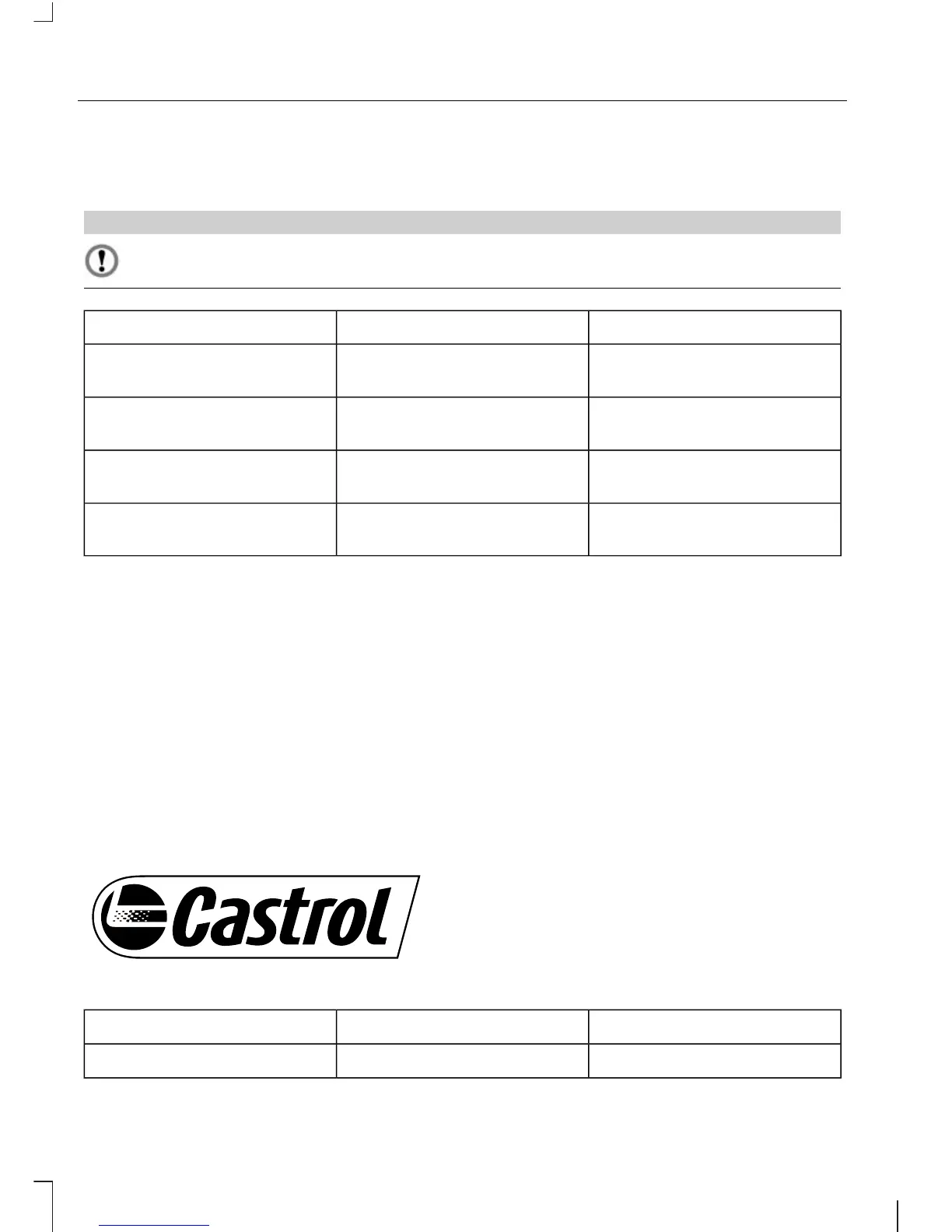 Castrol